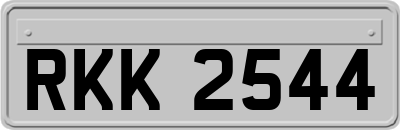 RKK 2544